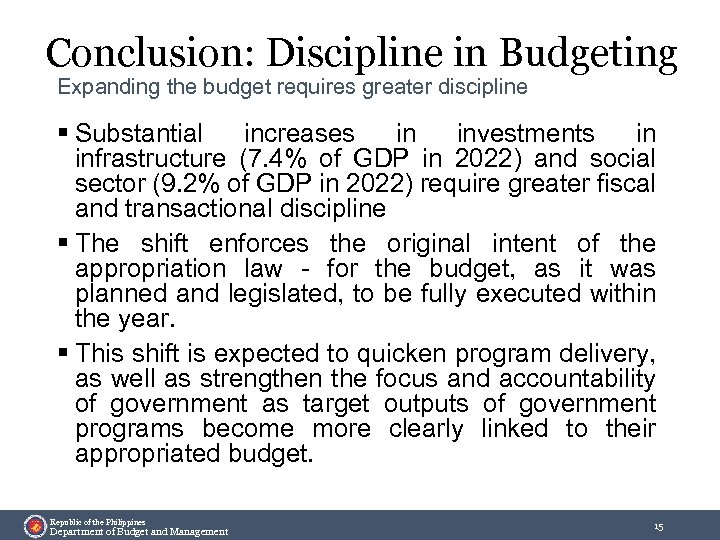 Conclusion: Discipline in Budgeting
Expanding the budget requires greater discipline

▪ Substantial increases in investments in infrastructure (7.4% of GDP in 2022) and social sector (9.2% of GDP in 2022) require greater fiscal and transactional discipline

▪ The shift enforces the original intent of the appropriation law - for the budget, as it was planned and legislated, to be fully executed within the year.

▪ This shift is expected to quicken program delivery, as well as strengthen the focus and accountability of government as target outputs of government programs become more clearly linked to their appropriated budget.

Republic of the Philippines
Department of Budget and Management

15